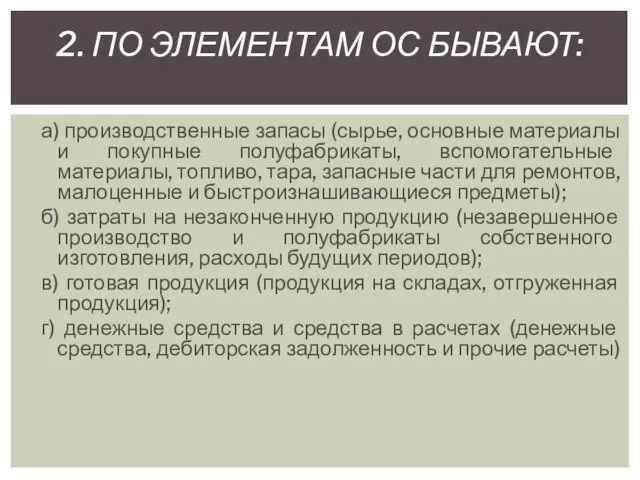 2. ПО ЭЛЕМЕНТАМ ОС БЫВАЮТ:

а) производственные запасы (сырье, основные материалы и покупные полуфабрикаты, вспомогательные материалы, топливо, тара, запасные части для ремонтов, малоценные и быстроизнашивающиеся предметы);

б) затраты на незаконченную продукцию (незавершенное производство и полуфабрикаты собственного изготовления, расходы будущих периодов);

в) готовая продукция (продукция на складах, отгруженная продукция);

г) денежные средства и средства в расчетах (денежные средства, дебиторская задолженность и прочие расчеты)